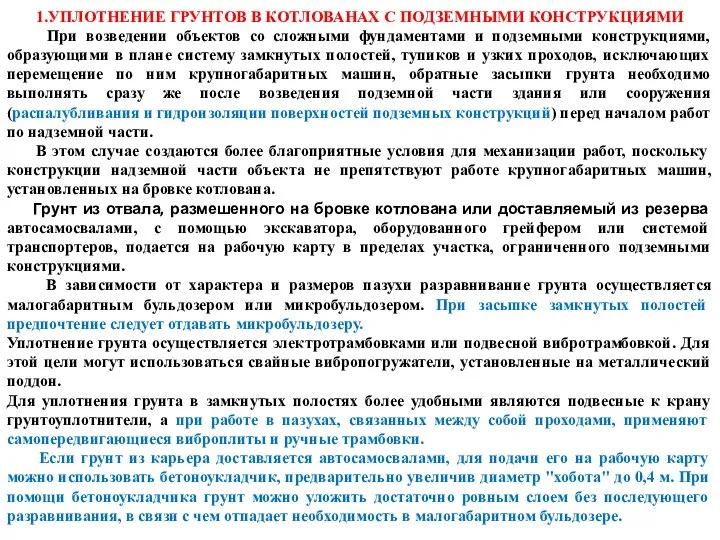 1.УПЛОТНЕНИЕ ГРУНТОВ В КОТЛОВАНАХ С ПОДЗЕМНЫМИ КОНСТРУКЦИЯМИ

При возведении объектов со сложными фундаментами и подземными конструкциями, образующими в плане систему замкнутых полостей, тупиков и узких проходов, исключающих перемещение по ним крупногабаритных машин, обратные засыпки грунта необходимо выполнять сразу же после возведения подземной части здания или сооружения (распалубливания и гидроизоляции поверхностей подземных конструкций) перед началом работ по надземной части.

В этом случае создаются более благоприятные условия для механизации работ, поскольку конструкции надземной части объекта не препятствуют работе крупногабаритных машин, установленных на бровке котлована.

Грунт из отвала, размешенного на бровке котлована или доставляемый из резерва автосамосвалами, с помощью экскаватора, оборудованного грейфером или системой транспортеров, подается на рабочую карту в пределах участка, ограниченного подземными конструкциями.

В зависимости от характера и размеров пазухи разравнивание грунта осуществляется малогабаритным бульдозером или микробульдозером. При засышке замкнутых полостей предпочтение следует отдавать микробульдозеру.

Уплотнение грунта осуществляется электротрамбовками или подвесной вибротрамбовкой. Для этой цели могут использоваться свайные вибропогружатели, установленные на металлический поддон.

Для уплотнения грунта в замкнутых полостях более удобными являются подвесные к крану грунтоуплотнители, а при работе в пазухах, связанных между собой проходами, применяют самопередвигающиеся виброплиты и ручные трамбовки.

Если грунт из карьера доставляется автосамосвалами, для подачи его на рабочую карту можно использовать бетоноукладчик, предварительно увеличив диаметр "хобота" до 0,4 м. При помощи бетоноукладчика грунт можно уложить достаточно ровным слоем без последующего разравнивания, в связи с чем отпадает необходимость в малогабаритном бульдозере.